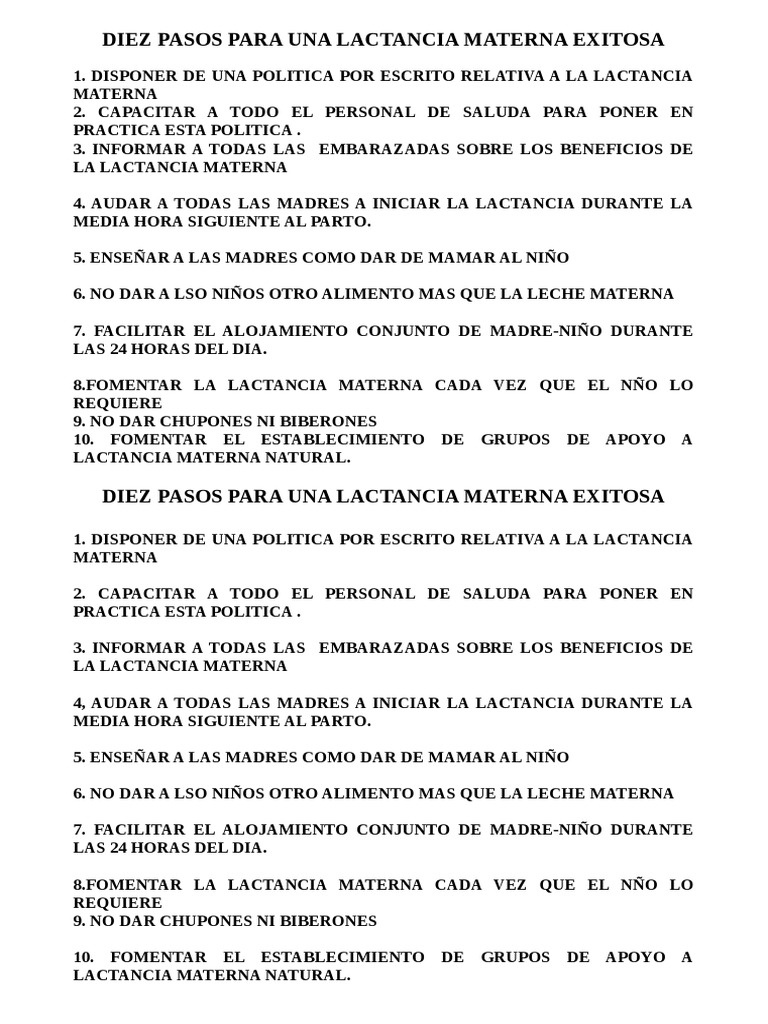 DIEZ PASOS PARA UNA LACTANCIA MATERNA EXITOSA

1. DISPONER DE UNA POLITICA POR ESCRITO RELATIVA A LA LACTANCIA MATERNA
2. CAPACITAR A TODO EL PERSONAL DE SALUDA PARA PONER EN PRACTICA ESTA POLITICA .
3. INFORMAR A TODAS LAS EMBARAZADAS SOBRE LOS BENEFICIOS DE LA LACTANCIA MATERNA

4. AUDAR A TODAS LAS MADRES A INICIAR LA LACTANCIA DURANTE LA MEDIA HORA SIGUIENTE AL PARTO.

5. ENSEÑAR A LAS MADRES COMO DAR DE MAMAR AL NIÑO

6. NO DAR A LSO NIÑOS OTRO ALIMENTO MAS QUE LA LECHE MATERNA

7. FACILITAR EL ALOJAMIENTO CONJUNTO DE MADRE-NIÑO DURANTE LAS 24 HORAS DEL DIA.

8.FOMENTAR LA LACTANCIA MATERNA CADA VEZ QUE EL NÑO LO REQUIERE
9. NO DAR CHUPONES NI BIBERONES
10. FOMENTAR EL ESTABLECIMIENTO DE GRUPOS DE APOYO A LACTANCIA MATERNA NATURAL.

DIEZ PASOS PARA UNA LACTANCIA MATERNA EXITOSA

1. DISPONER DE UNA POLITICA POR ESCRITO RELATIVA A LA LACTANCIA MATERNA

2. CAPACITAR A TODO EL PERSONAL DE SALUDA PARA PONER EN PRACTICA ESTA POLITICA .

3. INFORMAR A TODAS LAS EMBARAZADAS SOBRE LOS BENEFICIOS DE LA LACTANCIA MATERNA

4, AUDAR A TODAS LAS MADRES A INICIAR LA LACTANCIA DURANTE LA MEDIA HORA SIGUIENTE AL PARTO.

5. ENSEÑAR A LAS MADRES COMO DAR DE MAMAR AL NIÑO

6. NO DAR A LSO NIÑOS OTRO ALIMENTO MAS QUE LA LECHE MATERNA

7. FACILITAR EL ALOJAMIENTO CONJUNTO DE MADRE-NIÑO DURANTE LAS 24 HORAS DEL DIA.

8.FOMENTAR LA LACTANCIA MATERNA CADA VEZ QUE EL NÑO LO REQUIERE
9. NO DAR CHUPONES NI BIBERONES

10. FOMENTAR EL ESTABLECIMIENTO DE GRUPOS DE APOYO A LACTANCIA MATERNA NATURAL.